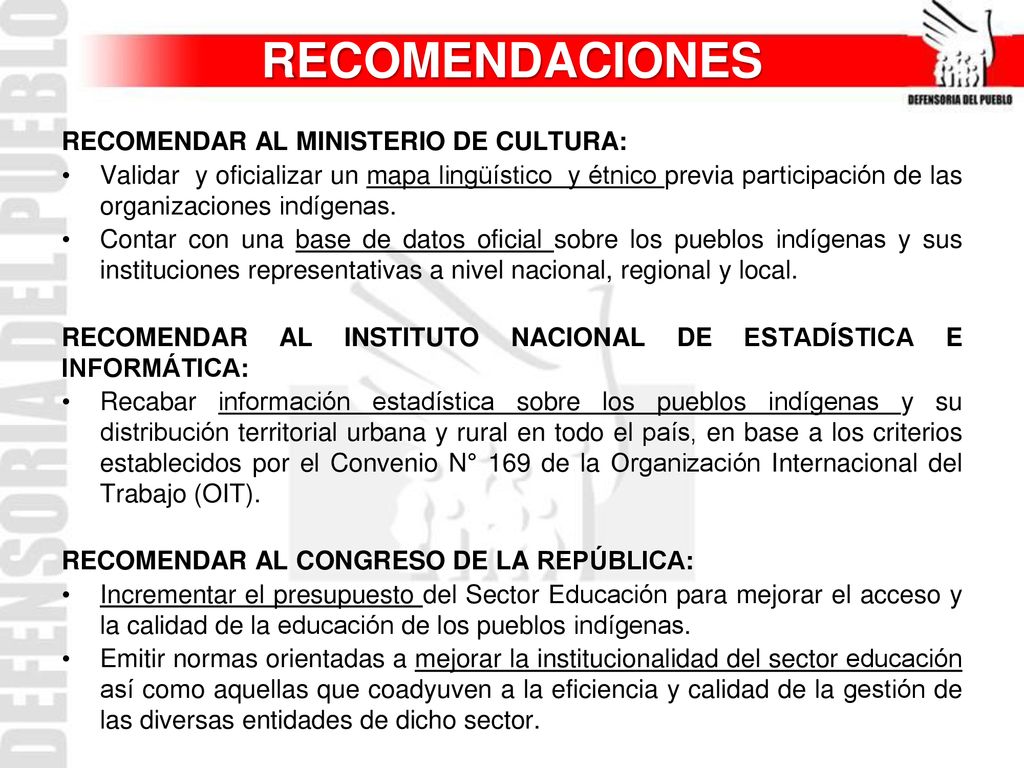 DEFENSORIA DEL PUEBLO

RECOMENDACIONES

DEFENSORIA DEL PUEBLO

RECOMENDAR AL MINISTERIO DE CULTURA:

• Validar y oficializar un mapa lingüístico y étnico previa participación de las organizaciones indígenas.
• Contar con una base de datos oficial sobre los pueblos indígenas y sus instituciones representativas a nivel nacional, regional y local.

RECOMENDAR AL INSTITUTO NACIONAL DE ESTADÍSTICA E INFORMÁTICA:

• Recabar información estadística sobre los pueblos indígenas y su distribución territorial urbana y rural en todo el país, en base a los criterios establecidos por el Convenio N° 169 de la Organización Internacional del Trabajo (OIT).

RECOMENDAR AL CONGRESO DE LA REPÚBLICA:

• Incrementar el presupuesto del Sector Educación para mejorar el acceso y la calidad de la educación de los pueblos indígenas.
• Emitir normas orientadas a mejorar la institucionalidad del sector educación así como aquellas que coadyuven a la eficiencia y calidad de la gestión de las diversas entidades de dicho sector.